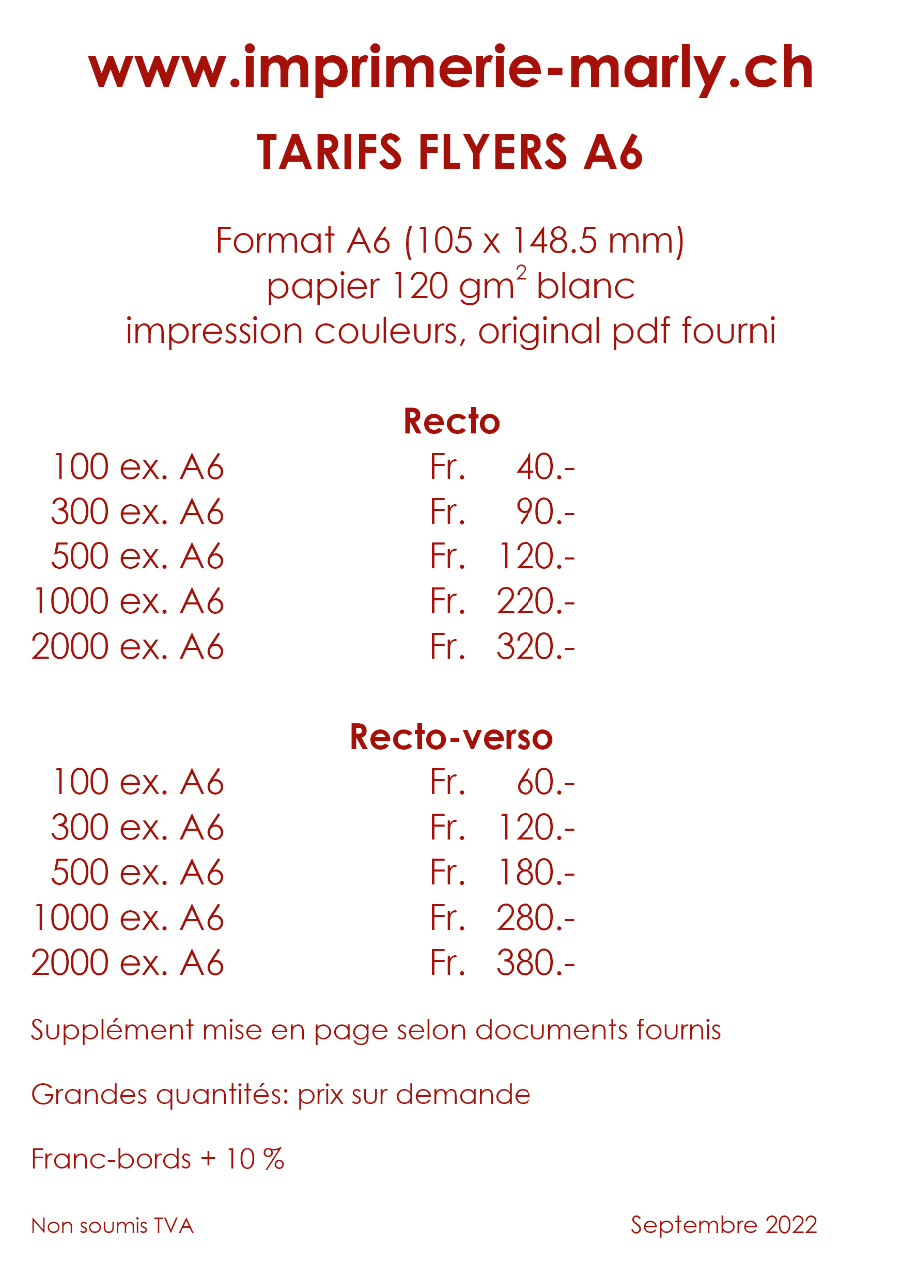 www.imprimerie-marly.ch

TARIFS FLYERS A6

Format A6 (105 x 148.5 mm)
papier 120 gm$^2$ blanc
impression couleurs, original pdf fourni

Recto

| | |
|---|---|
| 100 ex. A6 | Fr. 40.- |
| 300 ex. A6 | Fr. 90.- |
| 500 ex. A6 | Fr. 120.- |
| 1000 ex. A6 | Fr. 220.- |
| 2000 ex. A6 | Fr. 320.- |

Recto-verso

| | |
|---|---|
| 100 ex. A6 | Fr. 60.- |
| 300 ex. A6 | Fr. 120.- |
| 500 ex. A6 | Fr. 180.- |
| 1000 ex. A6 | Fr. 280.- |
| 2000 ex. A6 | Fr. 380.- |

Supplément mise en page selon documents fournis

Grandes quantités: prix sur demande

Franc-bords + 10 %

Non soumis TVA

Septembre 2022